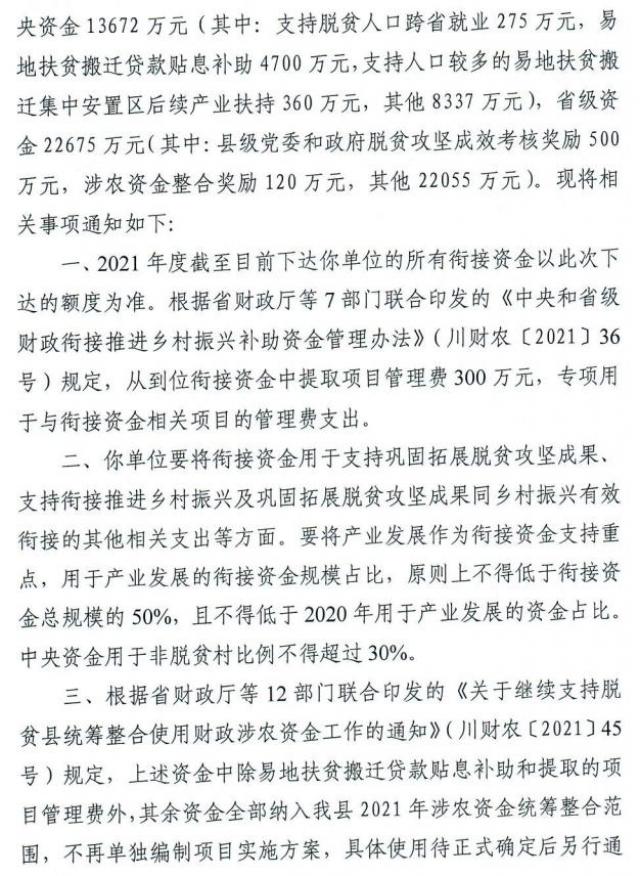 央资金 13672 万元（其中：支持脱贫人口跨省就业 275 万元，易地扶贫搬迁贷款贴息补助 4700 万元，支持人口较多的易地扶贫搬迁集中安置区后续产业扶持 360 万元，其他 8337 万元），省级资金 22675 万元（其中：县级党委和政府脱贫攻坚成效考核奖励 500 万元，涉农资金整合奖励 120 万元，其他 22055 万元）。现将相关事项通知如下：

一、2021 年度截至目前下达你单位的所有衔接资金以此次下达的额度为准。根据省财政厅等 7 部门联合印发的《中央和省级财政衔接推进乡村振兴补助资金管理办法》（川财农〔2021〕36 号）规定，从到位衔接资金中提取项目管理费 300 万元，专项用于与衔接资金相关项目的管理费支出。

二、你单位要将衔接资金用于支持巩固拓展脱贫攻坚成果、支持衔接推进乡村振兴及巩固拓展脱贫攻坚成果同乡村振兴有效衔接的其他相关支出等方面。要将产业发展作为衔接资金支持重点，用于产业发展的衔接资金规模占比，原则上不得低于衔接资金总规模的 50%，且不得低于 2020 年用于产业发展的资金占比。中央资金用于非脱贫村比例不得超过 30%。

三、根据省财政厅等 12 部门联合印发的《关于继续支持脱贫县统筹整合使用财政涉农资金工作的通知》（川财农〔2021〕45 号）规定，上述资金中除易地扶贫搬迁贷款贴息补助和提取的项目管理费外，其余资金全部纳入我县 2021 年涉农资金统筹整合范围，不再单独编制项目实施方案，具体使用待正式确定后另行通